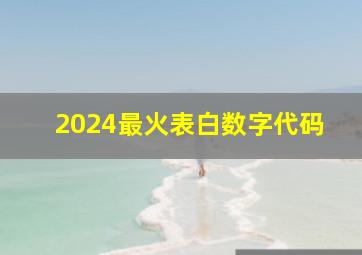 2024最火表白数字代码